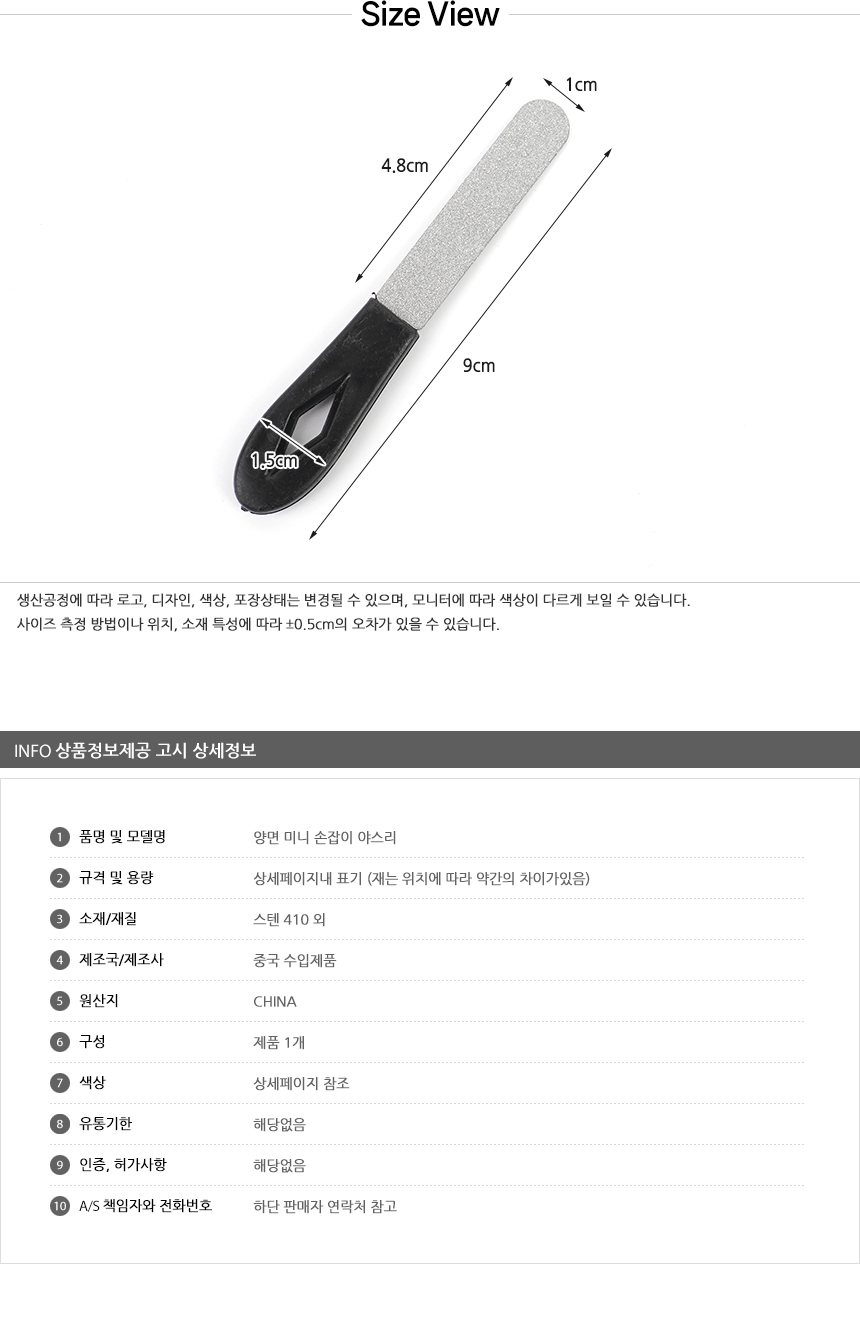 Size View

1cm

4.8cm

9cm

1.5cm

생산공정에 따라 로고, 디자인, 색상, 포장상태는 변경될 수 있으며, 모니터에 따라 색상이 다르게 보일 수 있습니다.
사이즈 측정 방법이나 위치, 소재 특성에 따라 ±0.5cm의 오차가 있을 수 있습니다.

INFO 상품정보제공 고시 상세정보

1 품명 및 모델명 양면 미니 손잡이 야스리
2 규격 및 용량 상세페이지내 표기 (재는 위치에 따라 약간의 차이가있음)
3 소재/재질 스텐 410 외
4 제조국/제조사 중국 수입제품
5 원산지 CHINA
6 구성 제품 1개
7 색상 상세페이지 참조
8 유통기한 해당없음
9 인증, 허가사항 해당없음
10 A/S 책임자와 전화번호 하단 판매자 연락처 참고